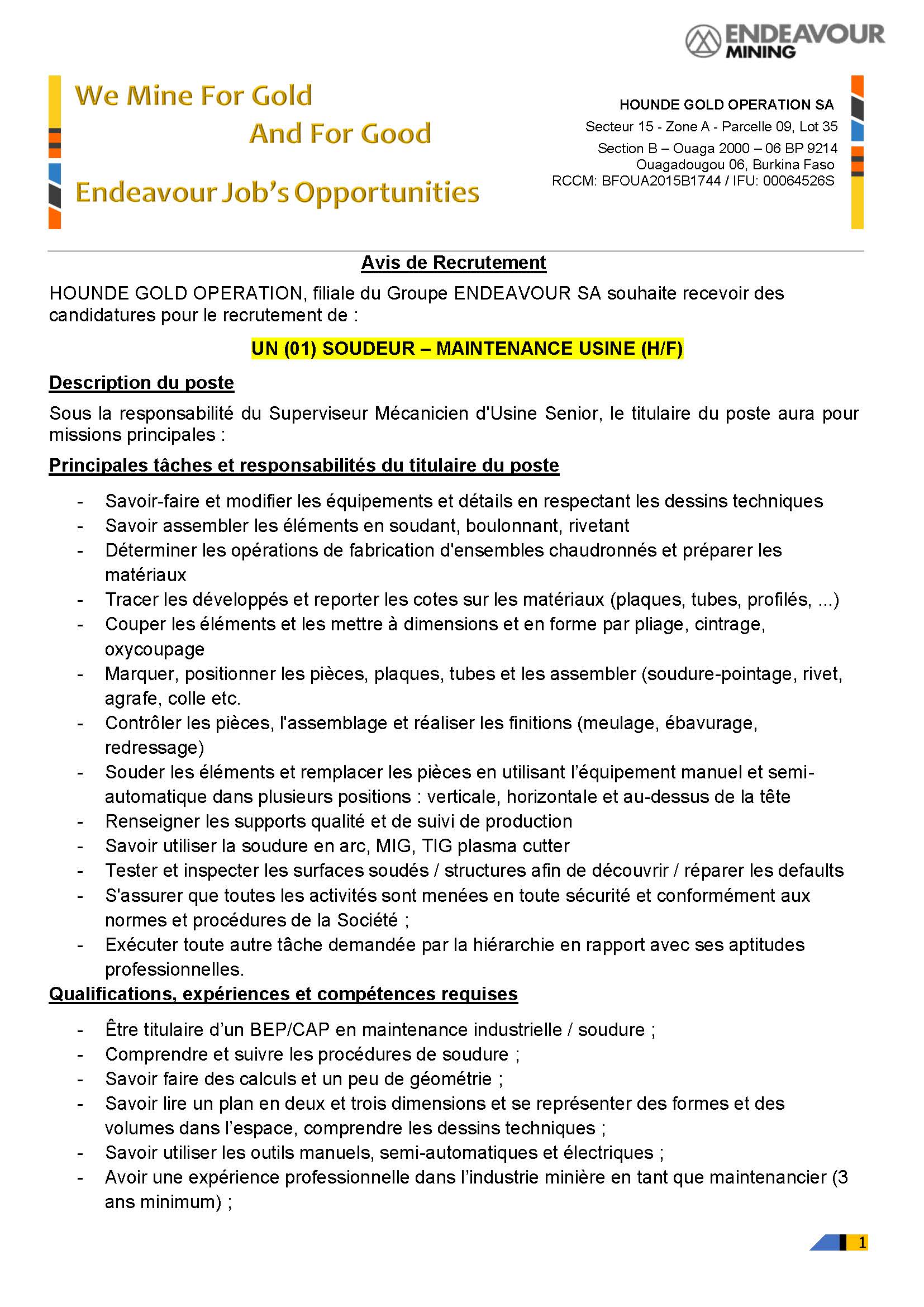 ENDEAVOUR MINING

We Mine For Gold
And For Good

Endeavour Job's Opportunities

HOUNDE GOLD OPERATION SA
Secteur 15 - Zone A - Parcelle 09, Lot 35
Section B – Ouaga 2000 – 06 BP 9214
Ouagadougou 06, Burkina Faso
RCCM: BFOUA2015B1744 / IFU: 00064526S

Avis de Recrutement

HOUNDE GOLD OPERATION, filiale du Groupe ENDEAVOUR SA souhaite recevoir des candidatures pour le recrutement de :

UN (01) SOUDEUR – MAINTENANCE USINE (H/F)

Description du poste

Sous la responsabilité du Superviseur Mécanicien d'Usine Senior, le titulaire du poste aura pour missions principales :

Principales tâches et responsabilités du titulaire du poste

- Savoir-faire et modifier les équipements et détails en respectant les dessins techniques
- Savoir assembler les éléments en soudant, boulonnant, rivetant
- Déterminer les opérations de fabrication d'ensembles chaudronnés et préparer les matériaux
- Tracer les développés et reporter les cotes sur les matériaux (plaques, tubes, profilés, ...)
- Couper les éléments et les mettre à dimensions et en forme par pliage, cintrage, oxycoupage
- Marquer, positionner les pièces, plaques, tubes et les assembler (soudure-pointage, rivet, agrafe, colle etc.
- Contrôler les pièces, l'assemblage et réaliser les finitions (meulage, ébavurage, redressage)
- Souder les éléments et remplacer les pièces en utilisant l'équipement manuel et semi-automatique dans plusieurs positions : verticale, horizontale et au-dessus de la tête
- Renseigner les supports qualité et de suivi de production
- Savoir utiliser la soudure en arc, MIG, TIG plasma cutter
- Tester et inspecter les surfaces soudés / structures afin de découvrir / réparer les defaults
- S'assurer que toutes les activités sont menées en toute sécurité et conformément aux normes et procédures de la Société ;
- Exécuter toute autre tâche demandée par la hiérarchie en rapport avec ses aptitudes professionnelles.

Qualifications, expériences et compétences requises

- Être titulaire d'un BEP/CAP en maintenance industrielle / soudure ;
- Comprendre et suivre les procédures de soudure ;
- Savoir faire des calculs et un peu de géométrie ;
- Savoir lire un plan en deux et trois dimensions et se représenter des formes et des volumes dans l'espace, comprendre les dessins techniques ;
- Savoir utiliser les outils manuels, semi-automatiques et électriques ;
- Avoir une expérience professionnelle dans l'industrie minière en tant que maintenancier (3 ans minimum) ;

1